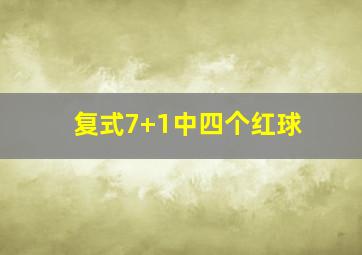 复式7+1中四个红球